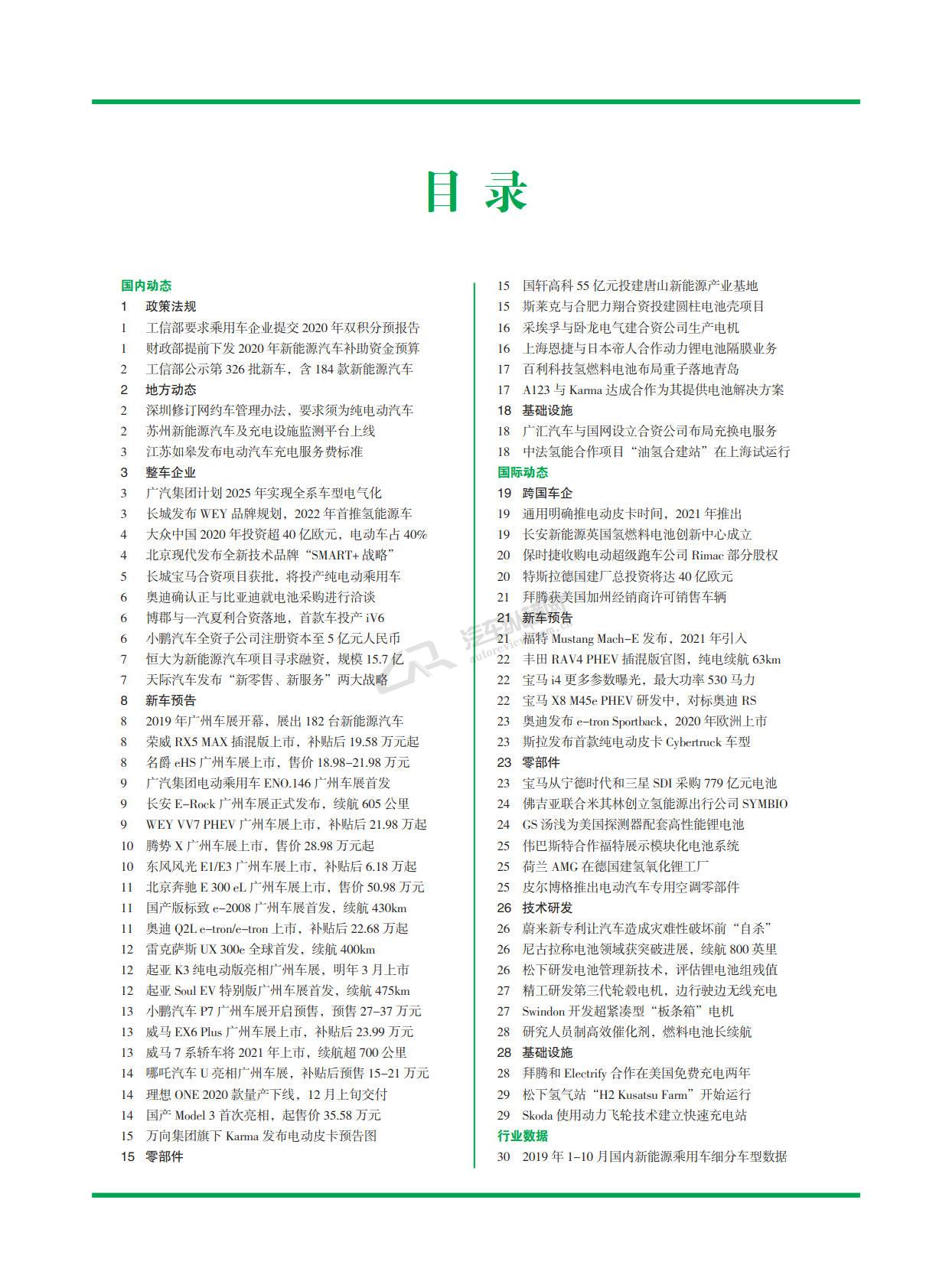 目录

国内动态
1 政策法规
1 工信部要求乘用车企业提交 2020 年双积分预报告
1 财政部提前下发 2020 年新能源汽车补助资金预算
2 工信部公示第 326 批新车，含 184 款新能源汽车
2 地方动态
2 深圳修订网约车管理办法，要求须为纯电动汽车
2 苏州新能源汽车及充电设施监测平台上线
3 江苏如皋发布电动汽车充电服务费标准
3 整车企业
3 广汽集团计划 2025 年实现全系车型电气化
3 长城发布 WEY 品牌规划，2022 年首推氢能源车
4 大众中国 2020 年投资超 40 亿欧元，电动车占 40%
4 北京现代发布全新技术品牌“SMART+ 战略”
5 长城宝马合资项目获批，将投产纯电动乘用车
6 奥迪确认正与比亚迪就电池采购进行洽谈
6 博郡与一汽夏利合资落地，首款车投产 iV6
6 小鹏汽车全资子公司注册资本至 5 亿元人民币
7 恒大为新能源汽车项目寻求融资，规模 15.7 亿
7 天际汽车发布“新零售、新服务”两大战略
8 新车预告
8 2019 年广州车展开幕，展出 182 台新能源汽车
8 荣威 RX5 MAX 插混版上市，补贴后 19.58 万元起
8 名爵 eHS 广州车展上市，售价 18.98-21.98 万元
9 广汽集团电动乘用车 ENO.146 广州车展首发
9 长安 E-Rock 广州车展正式发布，续航 605 公里
9 WEY VV7 PHEV 广州车展上市，补贴后 21.98 万起
10 腾势 X 广州车展上市，售价 28.98 万元起
10 东风风光 E1/E3 广州车展上市，补贴后 6.18 万起
11 北京奔驰 E 300 eL 广州车展上市，售价 50.98 万元
11 国产版标致 e-2008 广州车展首发，续航 430km
11 奥迪 Q2L e-tron/e-tron 上市，补贴后 22.68 万起
12 雷克萨斯 UX 300e 全球首发，续航 400km
12 起亚 K3 纯电动版亮相广州车展，明年 3 月上市
12 起亚 Soul EV 特别版广州车展首发，续航 475km
13 小鹏汽车 P7 广州车展开启预售，预售 27-37 万元
13 威马 EX6 Plus 广州车展上市，补贴后 23.99 万元
13 威马 7 系轿车将 2021 年上市，续航超 700 公里
14 哪吒汽车 U 亮相广州车展，补贴后预售 15-21 万元
14 理想 ONE 2020 款量产下线，12 月上旬交付
14 国产 Model 3 首次亮相，起售价 35.58 万元
15 万向集团旗下 Karma 发布电动皮卡预告图
15 零部件
15 国轩高科 55 亿元投建唐山新能源产业基地
15 斯莱克与合肥力翔合资投建圆柱电池壳项目
16 采埃孚与卧龙电气建合资公司生产电机
16 上海恩捷与日本帝人合作动力锂电池隔膜业务
17 百利科技氢燃料电池布局重子落地青岛
17 A123 与 Karma 达成合作为其提供电池解决方案
18 基础设施
18 广汇汽车与国网设立合资公司布局充换电服务
18 中法氢能合作项目“油氢合建站”在上海试运行
国际动态
19 跨国车企
19 通用明确推电动皮卡时间，2021 年推出
19 长安新能源英国氢燃料电池创新中心成立
20 保时捷收购电动超级跑车公司 Rimac 部分股权
20 特斯拉德国建厂总投资将达 40 亿欧元
21 拜腾获美国加州经销商许可销售车辆
21 新车预告
21 福特 Mustang Mach-E 发布，2021 年引入
22 丰田 RAV4 PHEV 插混版官图，纯电续航 63km
22 宝马 i4 更多参数曝光，最大功率 530 马力
22 宝马 X8 M45e PHEV 研发中，对标奥迪 RS
23 奥迪发布 e-tron Sportback，2020 年欧洲上市
23 斯拉发布首款纯电动皮卡 Cybertruck 车型
23 零部件
23 宝马从宁德时代和三星 SDI 采购 779 亿元电池
24 佛吉亚联合米其林创立氢能源出行公司 SYMBIO
24 GS 汤浅为美国探测器配套高性能锂电池
25 伟巴斯特合作福特展示模块化电池系统
25 荷兰 AMG 在德国建氢氧化锂工厂
25 皮尔博格推出电动汽车专用空调零部件
26 技术研发
26 蔚来新专利让汽车造成灾难性破坏前“自杀”
26 尼古拉称电池领域获突破进展，续航 800 英里
26 松下研发电池管理新技术，评估锂电池组残值
27 精工研发第三代轮毂电机，边行驶边无线充电
27 Swindon 开发超紧凑型“板条箱”电机
28 研究人员制高效催化剂，燃料电池长续航
28 基础设施
28 拜腾和 Electrify 合作在美国免费充电两年
29 松下氢气站“H2 Kusatsu Farm”开始运行
29 Skoda 使用动力飞轮技术建立快速充电站
行业数据
30 2019 年 1-10 月国内新能源乘用车细分车型数据